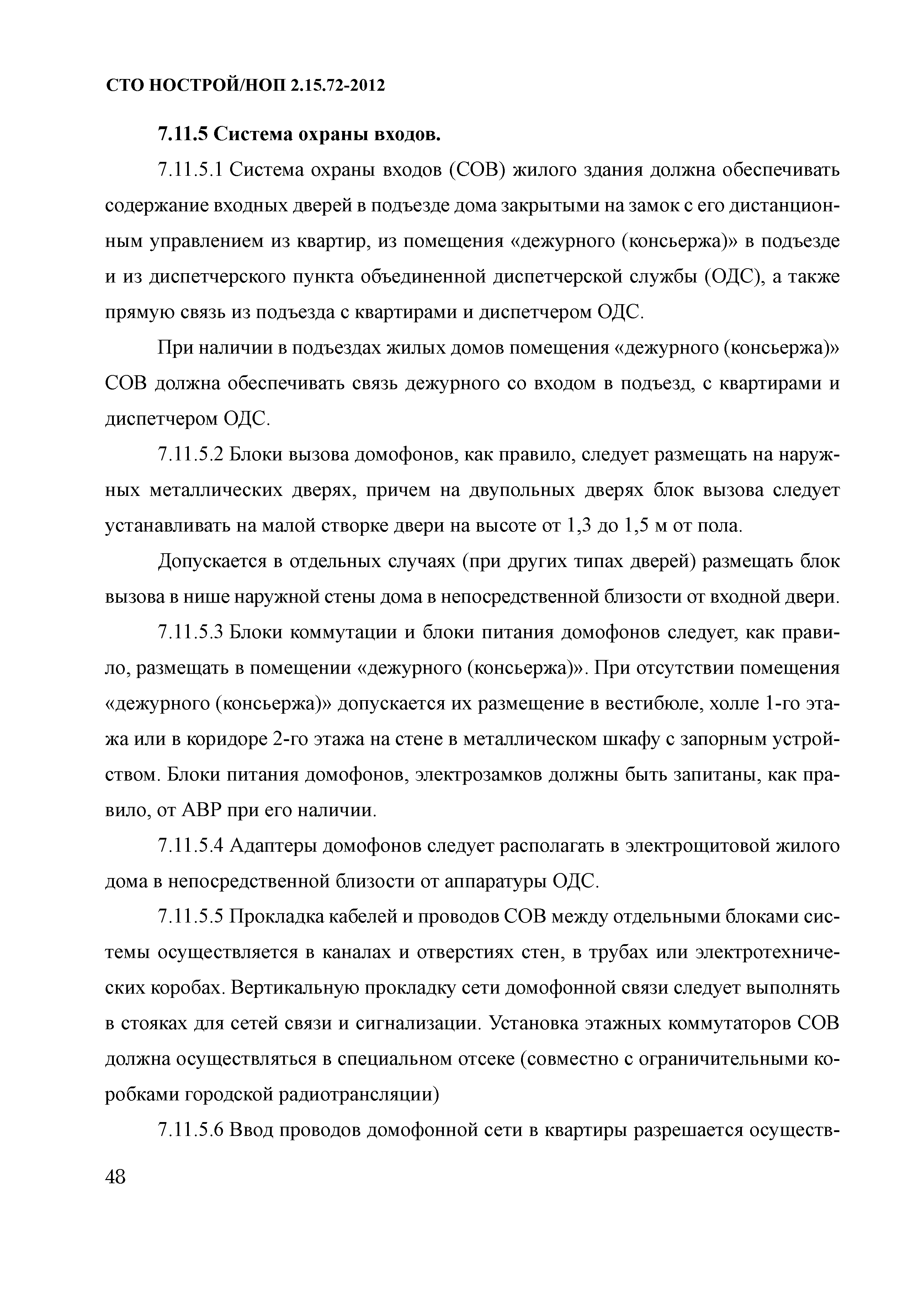 СТО НОСТРОЙ/НОП 2.15.72-2012

7.11.5 Система охраны входов.

7.11.5.1 Система охраны входов (СОВ) жилого здания должна обеспечивать содержание входных дверей в подъезде дома закрытыми на замок с его дистанционным управлением из квартир, из помещения «дежурного (консьержа)» в подъезде и из диспетчерского пункта объединенной диспетчерской службы (ОДС), а также прямую связь из подъезда с квартирами и диспетчером ОДС.

При наличии в подъездах жилых домов помещения «дежурного (консьержа)» СОВ должна обеспечивать связь дежурного со входом в подъезд, с квартирами и диспетчером ОДС.

7.11.5.2 Блоки вызова домофонов, как правило, следует размещать на наружных металлических дверях, причем на двупольных дверях блок вызова следует устанавливать на малой створке двери на высоте от 1,3 до 1,5 м от пола.

Допускается в отдельных случаях (при других типах дверей) размещать блок вызова в нише наружной стены дома в непосредственной близости от входной двери.

7.11.5.3 Блоки коммутации и блоки питания домофонов следует, как правило, размещать в помещении «дежурного (консьержа)». При отсутствии помещения «дежурного (консьержа)» допускается их размещение в вестибюле, холле 1-го этажа или в коридоре 2-го этажа на стене в металлическом шкафу с запорным устройством. Блоки питания домофонов, электрозамков должны быть запитаны, как правило, от АВР при его наличии.

7.11.5.4 Адаптеры домофонов следует располагать в электрощитовой жилого дома в непосредственной близости от аппаратуры ОДС.

7.11.5.5 Прокладка кабелей и проводов СОВ между отдельными блоками системы осуществляется в каналах и отверстиях стен, в трубах или электротехнических коробах. Вертикальную прокладку сети домофонной связи следует выполнять в стояках для сетей связи и сигнализации. Установка этажных коммутаторов СОВ должна осуществляться в специальном отсеке (совместно с ограничительными коробками городской радиотрансляции)

7.11.5.6 Ввод проводов домофонной сети в квартиры разрешается осуществ-

48